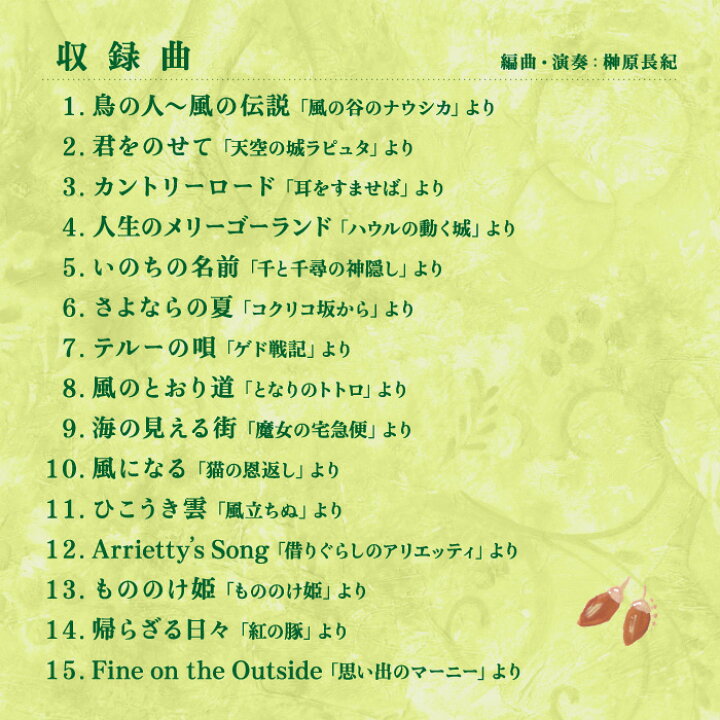 収録曲

編曲・演奏：榊原長紀

1.鳥の人～風の伝説「風の谷のナウシカ」より
2.君をのせて「天空の城ラピュタ」より
3.カントリーロード「耳をすませば」より
4.人生のメリーゴーランド「ハウルの動く城」より
5.いのちの名前「千と千尋の神隠し」より
6.さよならの夏「コクリコ坂から」より
7.テルーの唄「ゲド戦記」より
8.風のとおり道「となりのトトロ」より
9.海の見える街「魔女の宅急便」より
10.風になる「猫の恩返し」より
11.ひこうき雲「風立ちぬ」より
12.Arrietty's Song「借りぐらしのアリエッティ」より
13.もののけ姫「もののけ姫」より
14.帰らざる日々「紅の豚」より
15.Fine on the Outside「思い出のマーニー」より